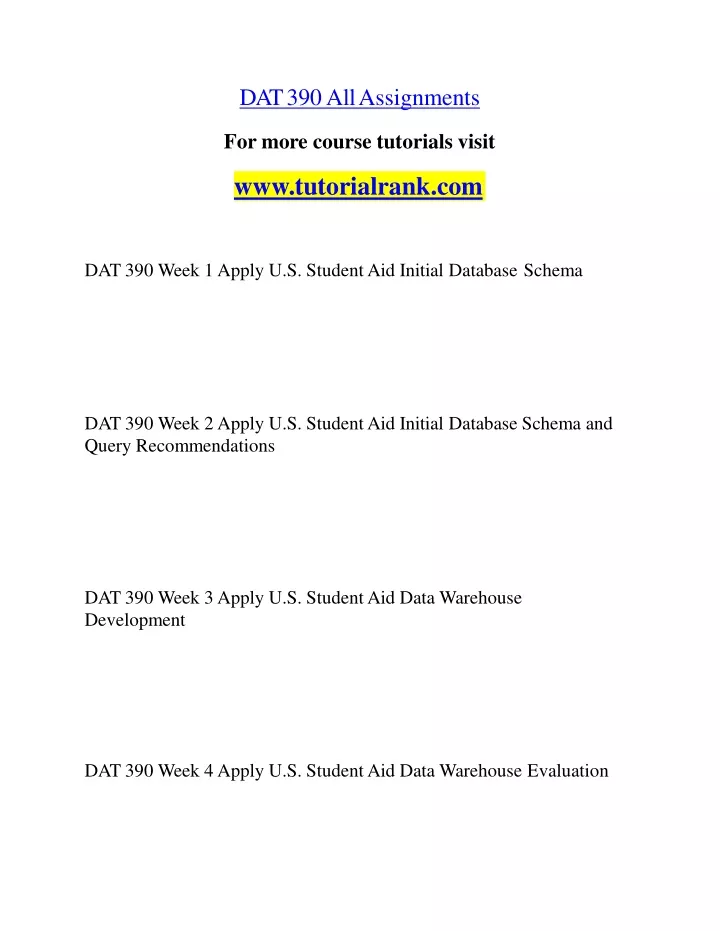 DAT 390 All Assignments

For more course tutorials visit

www.tutorialrank.com

DAT 390 Week 1 Apply U.S. Student Aid Initial Database Schema

DAT 390 Week 2 Apply U.S. Student Aid Initial Database Schema and Query Recommendations

DAT 390 Week 3 Apply U.S. Student Aid Data Warehouse Development

DAT 390 Week 4 Apply U.S. Student Aid Data Warehouse Evaluation